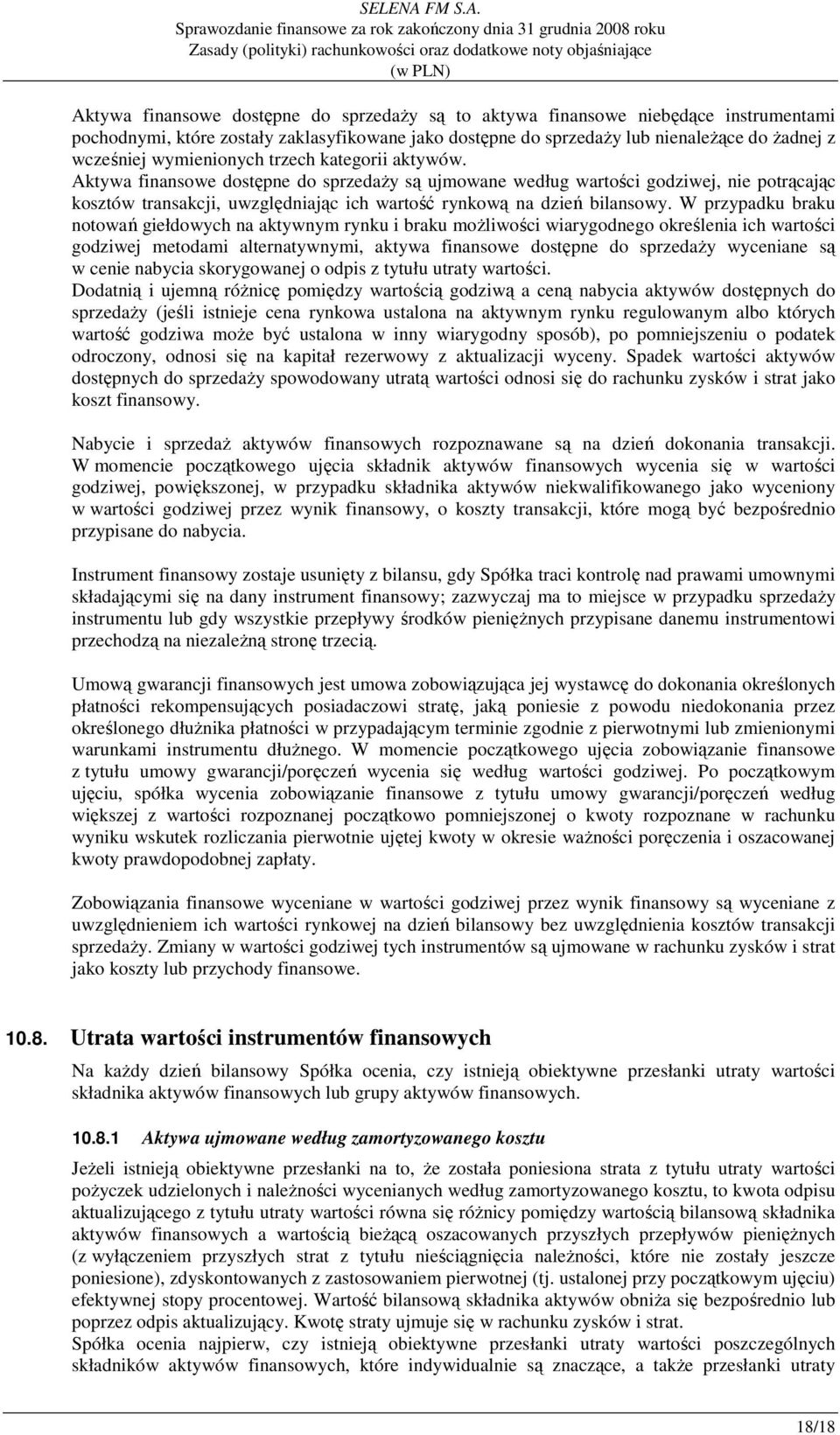 SELENA FM S.A.
Sprawozdanie finansowe za rok zakończony dnia 31 grudnia 2008 roku
Zasady (polityki) rachunkowości oraz dodatkowe noty objaśniające
(w PLN)

Aktywa finansowe dostępne do sprzedaży są to aktywa finansowe niebędące instrumentami pochodnymi, które zostały zaklasyfikowane jako dostępne do sprzedaży lub nienależące do żadnej z wcześniej wymienionych trzech kategorii aktywów.
Aktywa finansowe dostępne do sprzedaży są ujmowane według wartości godziwej, nie potrącając kosztów transakcji, uwzględniając ich wartość rynkową na dzień bilansowy. W przypadku braku notowań giełdowych na aktywnym rynku i braku możliwości wiarygodnego określenia ich wartości godziwej metodami alternatywnymi, aktywa finansowe dostępne do sprzedaży wyceniane są w cenie nabycia skorygowanej o odpis z tytułu utraty wartości.
Dodatnią i ujemną różnicę pomiędzy wartością godziwą a ceną nabycia aktywów dostępnych do sprzedaży (jeśli istnieje cena rynkowa ustalona na aktywnym rynku regulowanym albo których wartość godziwa może być ustalona w inny wiarygodny sposób), po pomniejszeniu o podatek odroczony, odnosi się na kapitał rezerwowy z aktualizacji wyceny. Spadek wartości aktywów dostępnych do sprzedaży spowodowany utratą wartości odnosi się do rachunku zysków i strat jako koszt finansowy.

Nabycie i sprzedaż aktywów finansowych rozpoznawane są na dzień dokonania transakcji. W momencie początkowego ujęcia składnik aktywów finansowych wycenia się w wartości godziwej, powiększonej, w przypadku składnika aktywów niekwalifikowanego jako wyceniony w wartości godziwej przez wynik finansowy, o koszty transakcji, które mogą być bezpośrednio przypisane do nabycia.

Instrument finansowy zostaje usunięty z bilansu, gdy Spółka traci kontrolę nad prawami umownymi składającymi się na dany instrument finansowy; zazwyczaj ma to miejsce w przypadku sprzedaży instrumentu lub gdy wszystkie przepływy środków pieniężnych przypisane danemu instrumentowi przechodzą na niezależną stronę trzecią.

Umową gwarancji finansowych jest umowa zobowiązująca jej wystawcę do dokonania określonych płatności rekompensujących posiadaczowi stratę, jaką poniesie z powodu niedokonania przez określonego dłużnika płatności w przypadającym terminie zgodnie z pierwotnymi lub zmienionymi warunkami instrumentu dłużnego. W momencie początkowego ujęcia zobowiązanie finansowe z tytułu umowy gwarancji/poręczeń wycenia się według wartości godziwej. Po początkowym ujęciu, spółka wycenia zobowiązanie finansowe z tytułu umowy gwarancji/poręczeń według większej z wartości rozpoznanej początkowo pomniejszonej o kwoty rozpoznane w rachunku wyniku wskutek rozliczania pierwotnie ujętej kwoty w okresie ważności poręczenia i oszacowanej kwoty prawdopodobnej zapłaty.

Zobowiązania finansowe wyceniane w wartości godziwej przez wynik finansowy są wyceniane z uwzględnieniem ich wartości rynkowej na dzień bilansowy bez uwzględnienia kosztów transakcji sprzedaży. Zmiany w wartości godziwej tych instrumentów są ujmowane w rachunku zysków i strat jako koszty lub przychody finansowe.

10.8. Utrata wartości instrumentów finansowych

Na każdy dzień bilansowy Spółka ocenia, czy istnieją obiektywne przesłanki utraty wartości składnika aktywów finansowych lub grupy aktywów finansowych.

10.8.1 Aktywa ujmowane według zamortyzowanego kosztu

Jeżeli istnieją obiektywne przesłanki na to, że została poniesiona strata z tytułu utraty wartości pożyczek udzielonych i należności wycenianych według zamortyzowanego kosztu, to kwota odpisu aktualizującego z tytułu utraty wartości równa się różnicy pomiędzy wartością bilansową składnika aktywów finansowych a wartością bieżącą oszacowanych przyszłych przepływów pieniężnych (z wyłączeniem przyszłych strat z tytułu nieściągnięcia należności, które nie zostały jeszcze poniesione), zdyskontowanych z zastosowaniem pierwotnej (tj. ustalonej przy początkowym ujęciu) efektywnej stopy procentowej. Wartość bilansową składnika aktywów obniża się bezpośrednio lub poprzez odpis aktualizujący. Kwotę straty ujmuje się w rachunku zysków i strat.
Spółka ocenia najpierw, czy istnieją obiektywne przesłanki utraty wartości poszczególnych składników aktywów finansowych, które indywidualnie są znaczące, a także przesłanki utraty

18/18